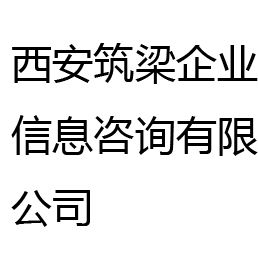 西安筑梁企业信息咨询有限公司